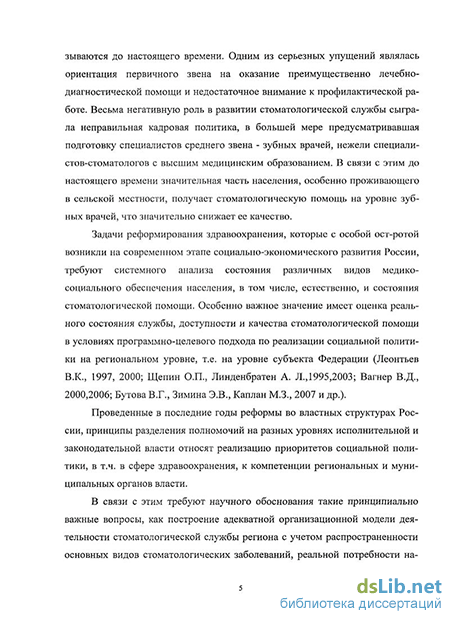 зываются до настоящего времени. Одним из серьезных упущений являлась ориентация первичного звена на оказание преимущественно лечебно-диагностической помощи и недостаточное внимание к профилактической работе. Весьма негативную роль в развитии стоматологической службы сыграла неправильная кадровая политика, в большей мере предусматривавшая подготовку специалистов среднего звена - зубных врачей, нежели специалистов-стоматологов с высшим медицинским образованием. В связи с этим до настоящего времени значительная часть населения, особенно проживающего в сельской местности, получает стоматологическую помощь на уровне зубных врачей, что значительно снижает ее качество.

Задачи реформирования здравоохранения, которые с особой ост-ротой возникли на современном этапе социально-экономического развития России, требуют системного анализа состояния различных видов медико-социального обеспечения населения, в том числе, естественно, и состояния стоматологической помощи. Особенно важное значение имеет оценка реального состояния службы, доступности и качества стоматологической помощи в условиях программно-целевого подхода по реализации социальной политики на региональном уровне, т.е. на уровне субъекта Федерации (Леонтьев В.К., 1997, 2000; Щепин О.П., Линденбратен А. Л.,1995,2003; Вагнер В.Д., 2000,2006; Бутова В.Г., Зимина Э.В., Каплан М.З., 2007 и др.).

Проведенные в последние годы реформы во властных структурах России, принципы разделения полномочий на разных уровнях исполнительной и законодательной власти относят реализацию приоритетов социальной политики, в т.ч. в сфере здравоохранения, к компетенции региональных и муниципальных органов власти.

В связи с этим требуют научного обоснования такие принципиально важные вопросы, как построение адекватной организационной модели деятельности стоматологической службы региона с учетом распространенности основных видов стоматологических заболеваний, реальной потребности на-

5

dsLib.net
библиотека диссертаций